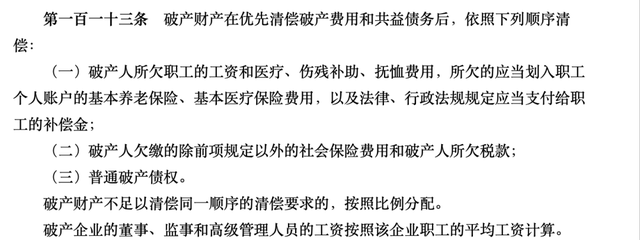 第一百一十三条　破产财产在优先清偿破产费用和共益债务后，依照下列顺序清偿：

（一）破产人所欠职工的工资和医疗、伤残补助、抚恤费用，所欠的应当划入职工个人账户的基本养老保险、基本医疗保险费用，以及法律、行政法规规定应当支付给职工的补偿金；

（二）破产人欠缴的除前项规定以外的社会保险费用和破产人所欠税款；

（三）普通破产债权。

破产财产不足以清偿同一顺序的清偿要求的，按照比例分配。

破产企业的董事、监事和高级管理人员的工资按照该企业职工的平均工资计算。